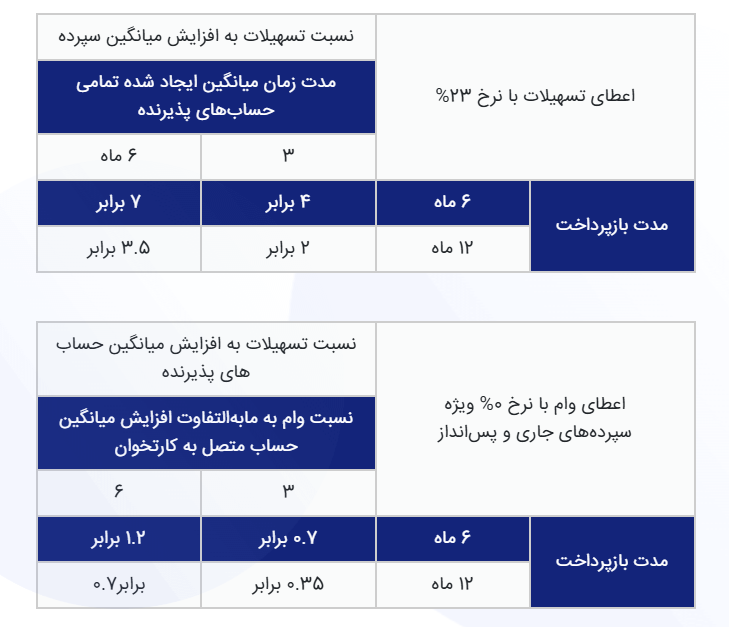 | اعطای تسهیلات با نرخ ۲۳% | | نسبت تسهیلات به افزایش میانگین سپرده | |
|---|---|---|---|
| | | مدت زمان میانگین ایجاد شده تمامی حساب‌های پذیرنده | |
| | | ۳ | ۶ ماه |
| مدت بازپرداخت | ۶ ماه | ۴ برابر | ۷ برابر |
| | ۱۲ ماه | ۲ برابر | ۳.۵ برابر |

| اعطای وام با نرخ ۰% ویژه سپرده‌های جاری و پس‌انداز | | نسبت تسهیلات به افزایش میانگین حساب های پذیرنده | |
|---|---|---|---|
| | | نسبت وام به مابه‌التفاوت افزایش میانگین حساب متصل به کارتخوان | |
| | | ۳ | ۶ |
| مدت بازپرداخت | ۶ ماه | ۰.۷ برابر | ۱.۲ برابر |
| | ۱۲ ماه | ۰.۳۵ برابر | برابر۰.۷ |